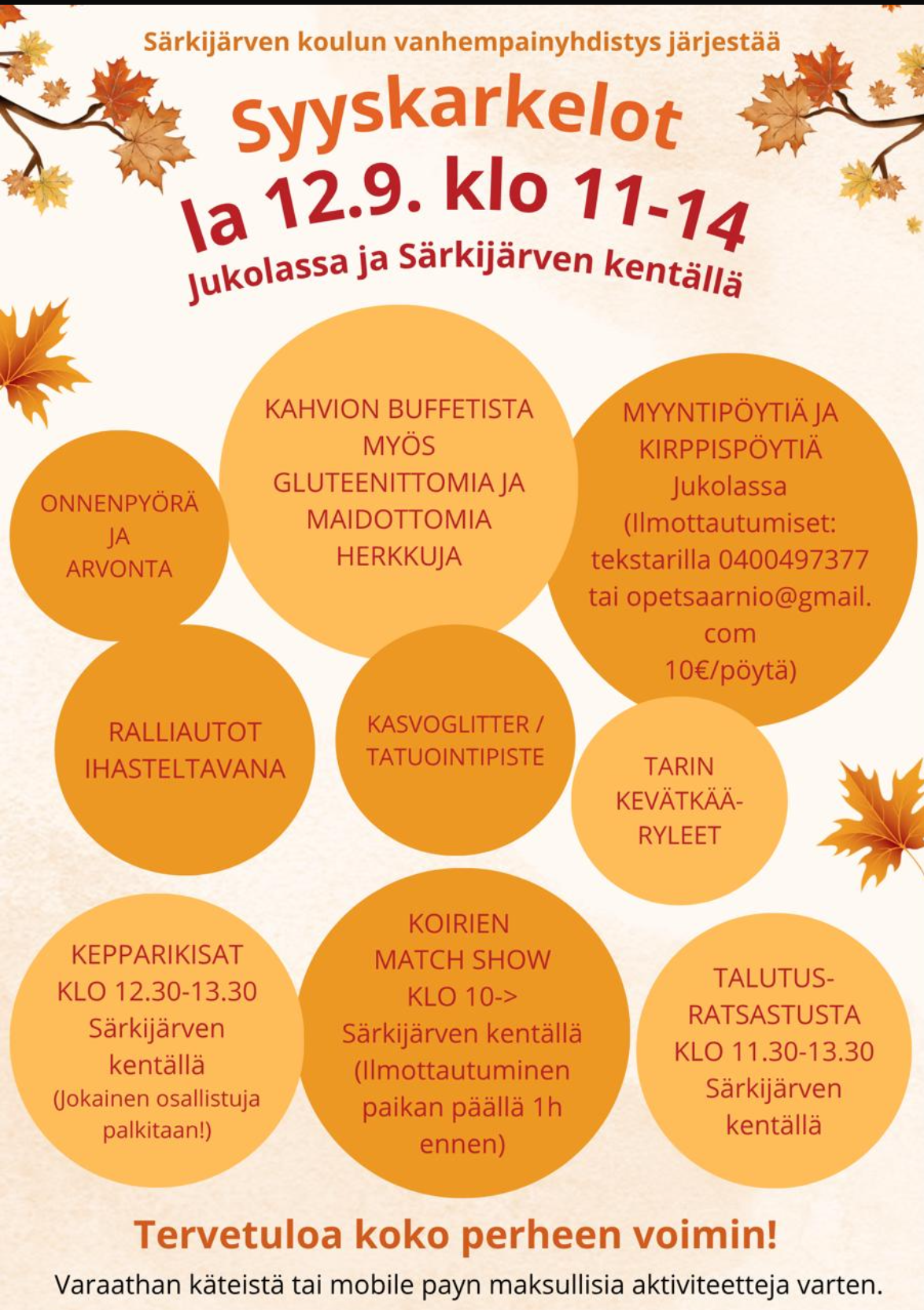 Särkijärven koulun vanhempainyhdistys järjestää

Syyskarkelot

la 12.9. klo 11-14

Jukolassa ja Särkijärven kentällä

ONNENPYÖRÄ JA ARVONTA

KAHVION BUFFETISTA MYÖS GLUTEENITTOMIA JA MAIDOTTOMIA HERKKUJA

MYYNTIPÖYTIÄ JA KIRPPISPÖYTIÄ Jukolassa (Ilmottautumiset: tekstarilla 0400497377 tai opetsaarnio@gmail.com 10€/pöytä)

RALLIAUTOT IHASTELTAVANA

KASVOGLITTER / TATUOINTIPISTE

TARIN KEVÄTKÄÄRYLEET

KEPPARIKISAT KLO 12.30-13.30 Särkijärven kentällä (Jokainen osallistuja palkitaan!)

KOIRIEN MATCH SHOW KLO 10-> Särkijärven kentällä (Ilmottautuminen paikan päällä 1h ennen)

TALUTUSRATSASTUSTA KLO 11.30-13.30 Särkijärven kentällä

Tervetuloa koko perheen voimin!

Varaathan käteistä tai mobile payn maksullisia aktiviteetteja varten.